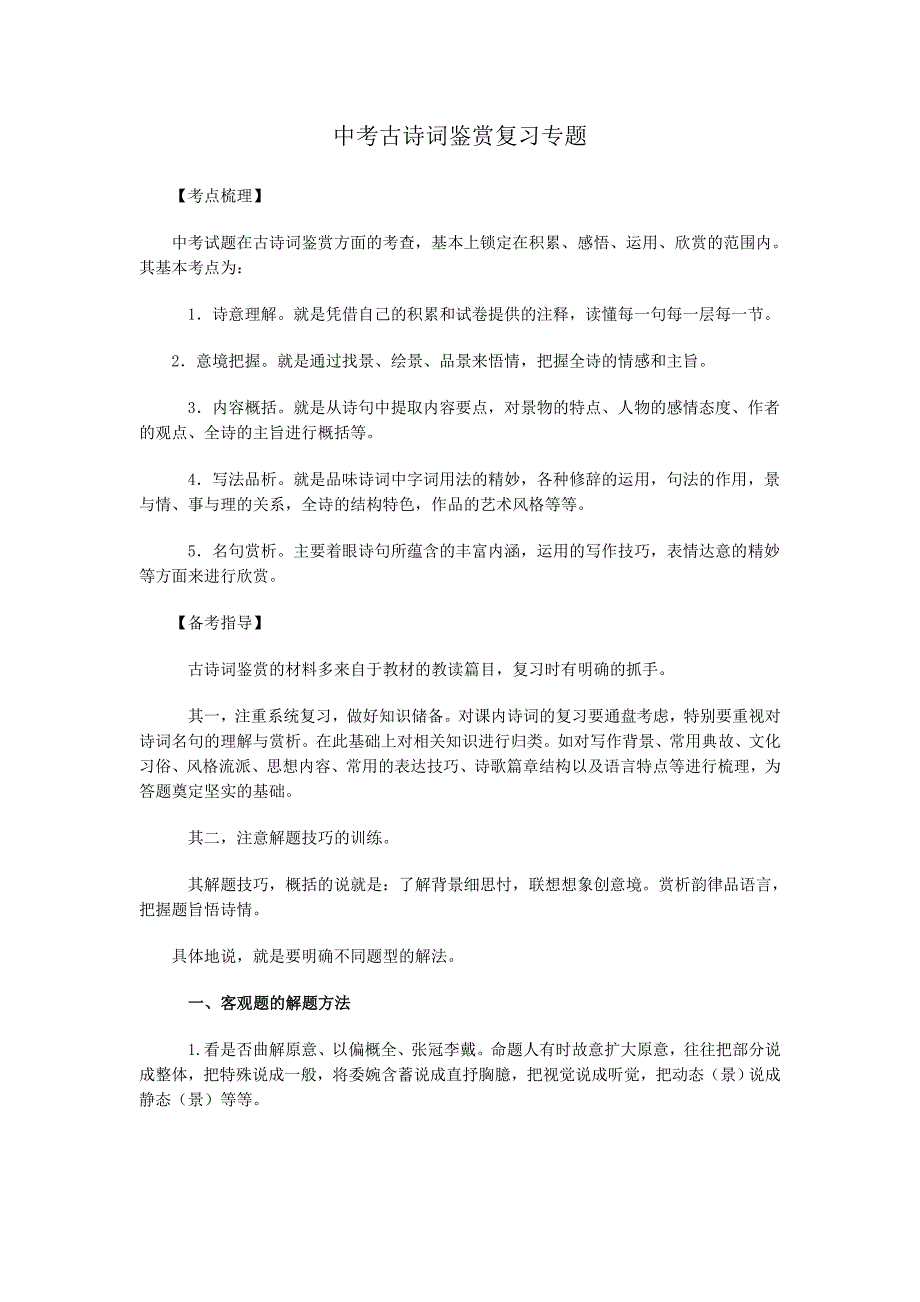 中考古诗词鉴赏复习专题

【考点梳理】

中考试题在古诗词鉴赏方面的考查，基本上锁定在积累、感悟、运用、欣赏的范围内。其基本考点为：

1．诗意理解。就是凭借自己的积累和试卷提供的注释，读懂每一句每一层每一节。

2．意境把握。就是通过找景、绘景、品景来悟情，把握全诗的情感和主旨。

3．内容概括。就是从诗句中提取内容要点，对景物的特点、人物的感情态度、作者的观点、全诗的主旨进行概括等。

4．写法品析。就是品味诗词中字词用法的精妙，各种修辞的运用，句法的作用，景与情、事与理的关系，全诗的结构特色，作品的艺术风格等等。

5．名句赏析。主要着眼诗句所蕴含的丰富内涵，运用的写作技巧，表情达意的精妙等方面来进行欣赏。

【备考指导】

古诗词鉴赏的材料多来自于教材的教读篇目，复习时有明确的抓手。

其一，注重系统复习，做好知识储备。对课内诗词的复习要通盘考虑，特别要重视对诗词名句的理解与赏析。在此基础上对相关知识进行归类。如对写作背景、常用典故、文化习俗、风格流派、思想内容、常用的表达技巧、诗歌篇章结构以及语言特点等进行梳理，为答题奠定坚实的基础。

其二，注意解题技巧的训练。

其解题技巧，概括的说就是：了解背景细思忖，联想想象创意境。赏析韵律品语言，把握题旨悟诗情。

具体地说，就是要明确不同题型的解法。

一、客观题的解题方法

1.看是否曲解原意、以偏概全、张冠李戴。命题人有时故意扩大原意，往往把部分说成整体，把特殊说成一般，将委婉含蓄说成直抒胸臆，把视觉说成听觉，把动态（景）说成静态（景）等等。